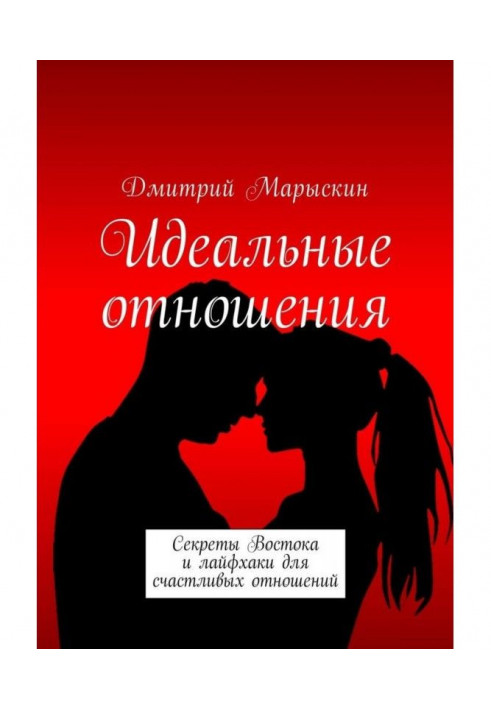 Дмитрий Марыскин

Идеальные отношения

Секреты Востока и лайфхаки для счастливых отношений